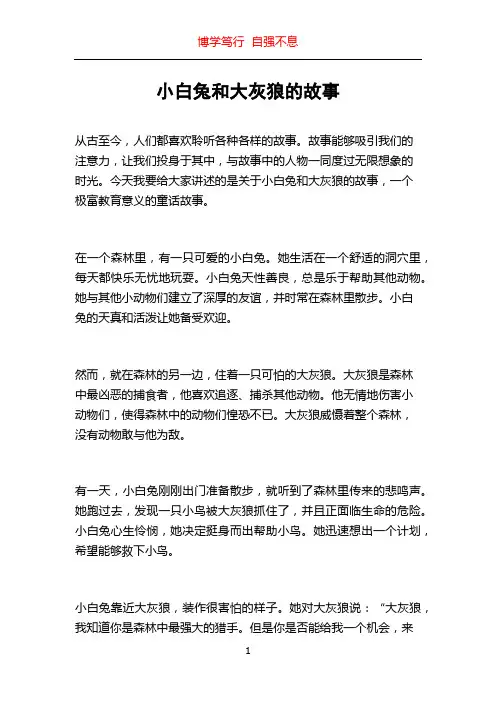 博学笃行 自强不息

小白兔和大灰狼的故事

从古至今，人们都喜欢聆听各种各样的故事。故事能够吸引我们的注意力，让我们投身于其中，与故事中的人物一同度过无限想象的时光。今天我要给大家讲述的是关于小白兔和大灰狼的故事，一个极富教育意义的童话故事。

在一个森林里，有一只可爱的小白兔。她生活在一个舒适的洞穴里，每天都快乐无忧地玩耍。小白兔天性善良，总是乐于帮助其他动物。她与其他小动物们建立了深厚的友谊，并时常在森林里散步。小白兔的天真和活泼让她备受欢迎。

然而，就在森林的另一边，住着一只可怕的大灰狼。大灰狼是森林中最凶恶的捕食者，他喜欢追逐、捕杀其他动物。他无情地伤害小动物们，使得森林中的动物们惶恐不已。大灰狼威慑着整个森林，没有动物敢与他为敌。

有一天，小白兔刚刚出门准备散步，就听到了森林里传来的悲鸣声。她跑过去，发现一只小鸟被大灰狼抓住了，并且正面临生命的危险。小白兔心生怜悯，她决定挺身而出帮助小鸟。她迅速想出一个计划，希望能够救下小鸟。

小白兔靠近大灰狼，装作很害怕的样子。她对大灰狼说：“大灰狼，我知道你是森林中最强大的猎手。但是你是否能给我一个机会，来

1